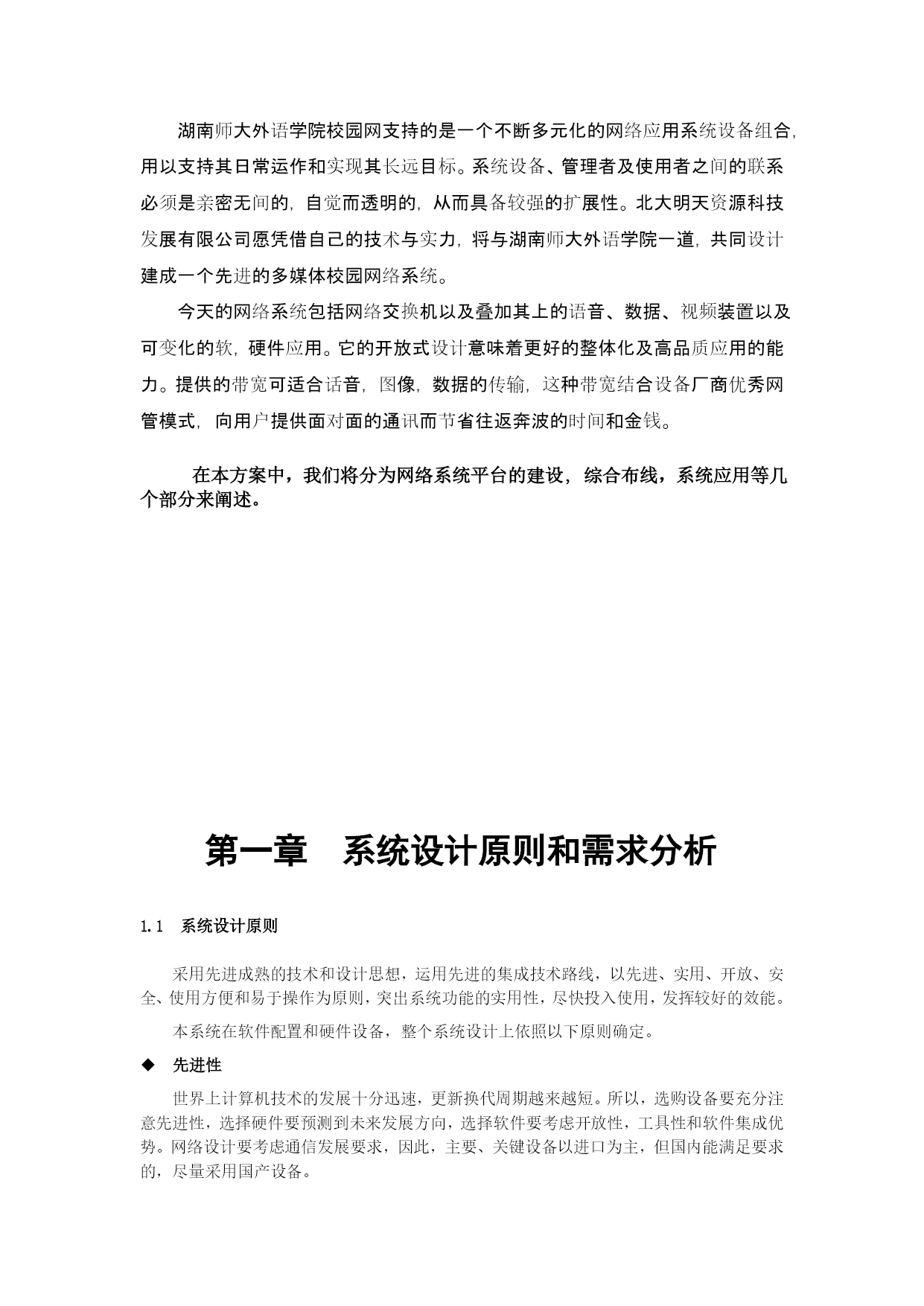 湖南师大外语学院校园网支持的是一个不断多元化的网络应用系统设备组合，用以支持其日常运作和实现其长远目标。系统设备、管理者及使用者之间的联系必须是亲密无间的，自觉而透明的，从而具备较强的扩展性。北大明天资源科技发展有限公司愿凭借自己的技术与实力，将与湖南师大外语学院一道，共同设计建成一个先进的多媒体校园网络系统。

今天的网络系统包括网络交换机以及叠加其上的语音、数据、视频装置以及可变化的软，硬件应用。它的开放式设计意味着更好的整体化及高品质应用的能力。提供的带宽可适合话音，图像，数据的传输，这种带宽结合设备厂商优秀网管模式，向用户提供面对面的通讯而节省往返奔波的时间和金钱。

在本方案中，我们将分为网络系统平台的建设，综合布线，系统应用等几个部分来阐述。

第一章　系统设计原则和需求分析

1.1　系统设计原则

采用先进成熟的技术和设计思想，运用先进的集成技术路线，以先进、实用、开放、安全、使用方便和易于操作为原则，突出系统功能的实用性，尽快投入使用，发挥较好的效能。

本系统在软件配置和硬件设备，整个系统设计上依照以下原则确定。

◆　先进性

世界上计算机技术的发展十分迅速，更新换代周期越来越短。所以，选购设备要充分注意先进性，选择硬件要预测到未来发展方向，选择软件要考虑开放性，工具性和软件集成优势。网络设计要考虑通信发展要求，因此，主要、关键设备以进口为主，但国内能满足要求的，尽量采用国产设备。